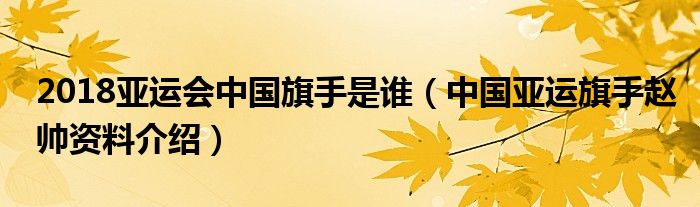 2018亚运会中国旗手是谁（中国亚运旗手赵帅资料介绍）